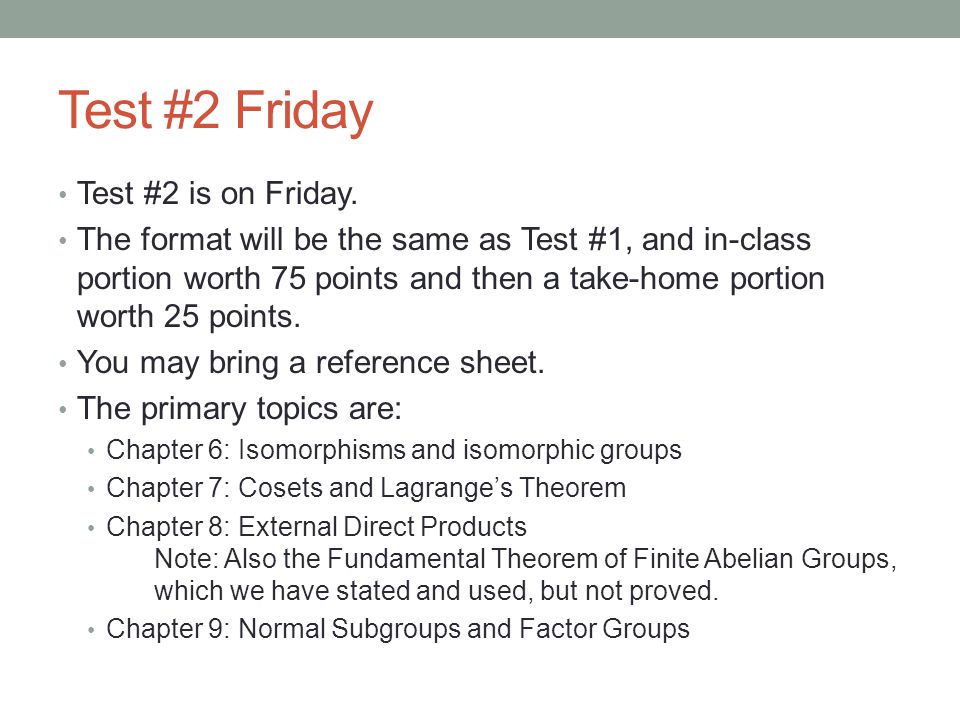 Test #2 Friday

• Test #2 is on Friday.
• The format will be the same as Test #1, and in-class portion worth 75 points and then a take-home portion worth 25 points.
• You may bring a reference sheet.
• The primary topics are:
• Chapter 6: Isomorphisms and isomorphic groups
• Chapter 7: Cosets and Lagrange's Theorem
• Chapter 8: External Direct Products
Note: Also the Fundamental Theorem of Finite Abelian Groups, which we have stated and used, but not proved.
• Chapter 9: Normal Subgroups and Factor Groups